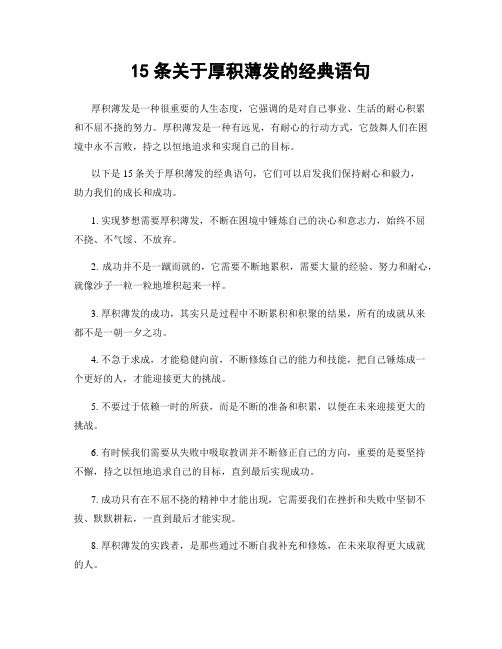 15 条关于厚积薄发的经典语句

厚积薄发是一种很重要的人生态度，它强调的是对自己事业、生活的耐心积累和不屈不挠的努力。厚积薄发是一种有远见，有耐心的行动方式，它鼓舞人们在困境中永不言败，持之以恒地追求和实现自己的目标。

以下是 15 条关于厚积薄发的经典语句，它们可以启发我们保持耐心和毅力，助力我们的成长和成功。

1. 实现梦想需要厚积薄发，不断在困境中锤炼自己的决心和意志力，始终不屈不挠、不气馁、不放弃。

2. 成功并不是一蹴而就的，它需要不断地累积，需要大量的经验、努力和耐心，就像沙子一粒一粒地堆积起来一样。

3. 厚积薄发的成功，其实只是过程中不断累积和积聚的结果，所有的成就从来都不是一朝一夕之功。

4. 不急于求成，才能稳健向前，不断修炼自己的能力和技能，把自己锤炼成一个更好的人，才能迎接更大的挑战。

5. 不要过于依赖一时的所获，而是不断的准备和积累，以便在未来迎接更大的挑战。

6. 有时候我们需要从失败中吸取教训并不断修正自己的方向，重要的是要坚持不懈，持之以恒地追求自己的目标，直到最后实现成功。

7. 成功只有在不屈不挠的精神中才能出现，它需要我们在挫折和失败中坚韧不拔、默默耕耘，一直到最后才能实现。

8. 厚积薄发的实践者，是那些通过不断自我补充和修炼，在未来取得更大成就的人。